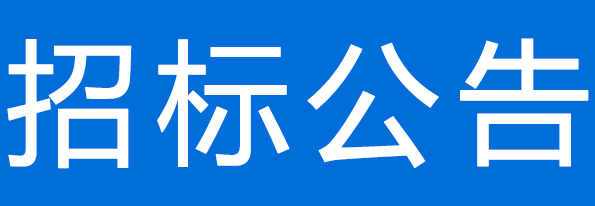 招标公告